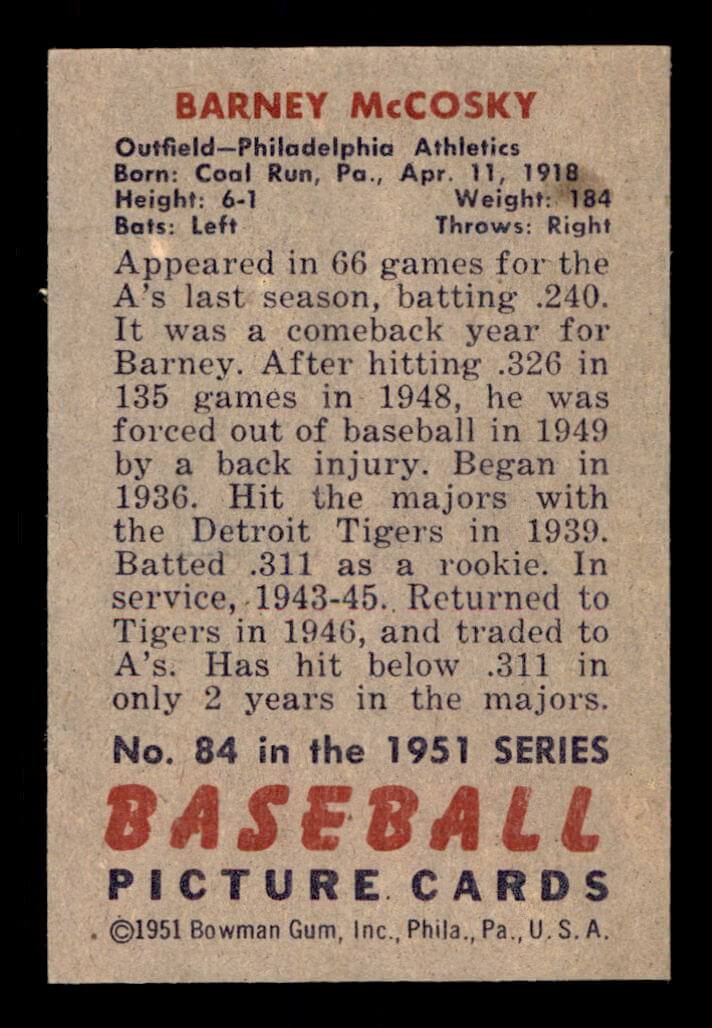 BARNEY McCOSKY

Outfield—Philadelphia Athletics
Born: Coal Run, Pa., Apr. 11, 1918
Height: 6-1 Weight: 184
Bats: Left Throws: Right

Appeared in 66 games for the A's last season, batting .240. It was a comeback year for Barney. After hitting .326 in 135 games in 1948, he was forced out of baseball in 1949 by a back injury. Began in 1936. Hit the majors with the Detroit Tigers in 1939. Batted .311 as a rookie. In service, 1943-45. Returned to Tigers in 1946, and traded to A's. Has hit below .311 in only 2 years in the majors.

No. 84 in the 1951 SERIES

BASEBALL
PICTURE CARDS

©1951 Bowman Gum, Inc., Phila., Pa., U. S. A.